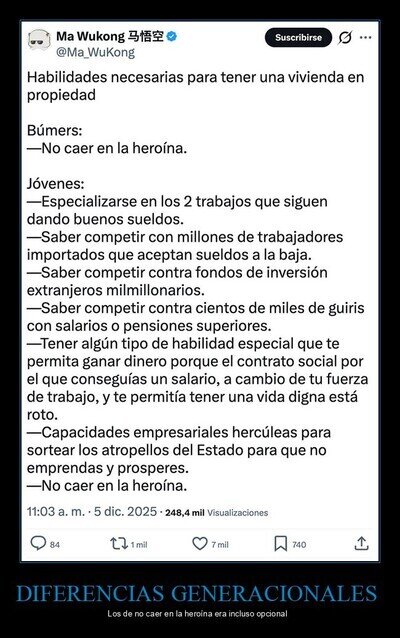 Ma Wukong 马悟空
@Ma_WuKong
Suscribirse

Habilidades necesarias para tener una vivienda en propiedad

Búmers:
—No caer en la heroína.

Jóvenes:
—Especializarse en los 2 trabajos que siguen dando buenos sueldos.
—Saber competir con millones de trabajadores importados que aceptan sueldos a la baja.
—Saber competir contra fondos de inversión extranjeros milmillonarios.
—Saber competir contra cientos de miles de guiris con salarios o pensiones superiores.
—Tener algún tipo de habilidad especial que te permita ganar dinero porque el contrato social por el que conseguías un salario, a cambio de tu fuerza de trabajo, y te permitía tener una vida digna está roto.
—Capacidades empresariales hercúleas para sortear los atropellos del Estado para que no emprendas y prosperes.
—No caer en la heroína.

11:03 a. m. · 5 dic. 2025 · 248,4 mil Visualizaciones

84 1 mil 7 mil 740

DIFERENCIAS GENERACIONALES
Los de no caer en la heroína era incluso opcional